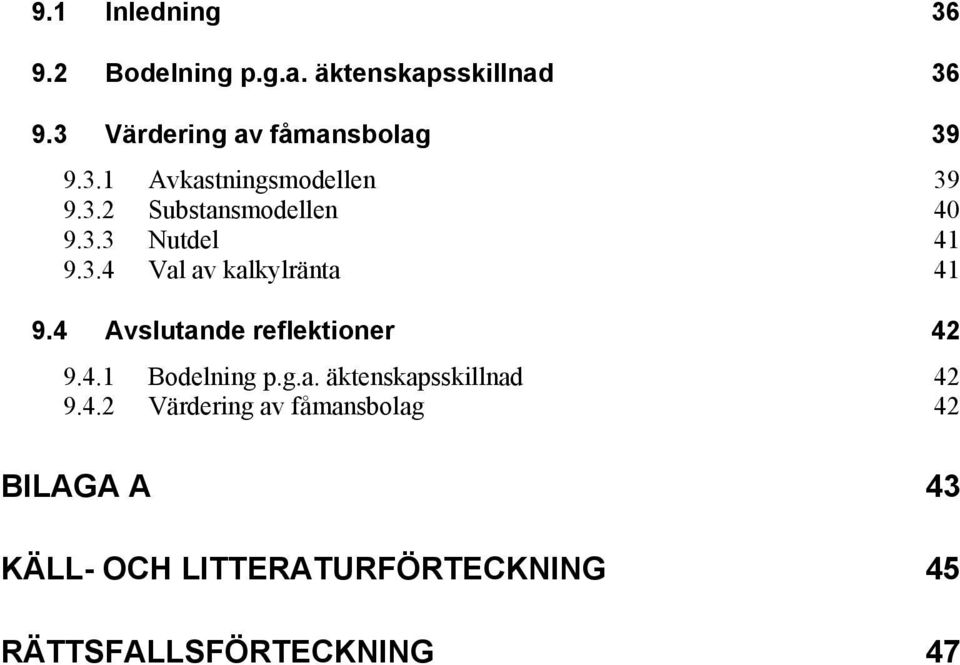 9.1 Inledning 36

9.2 Bodelning p.g.a. äktenskapsskillnad 36

9.3 Värdering av fåmansbolag 39

9.3.1 Avkastningsmodellen 39
9.3.2 Substansmodellen 40
9.3.3 Nutdel 41
9.3.4 Val av kalkylränta 41

9.4 Avslutande reflektioner 42

9.4.1 Bodelning p.g.a. äktenskapsskillnad 42
9.4.2 Värdering av fåmansbolag 42

BILAGA A 43

KÄLL- OCH LITTERATURFÖRTECKNING 45

RÄTTSFALLSFÖRTECKNING 47